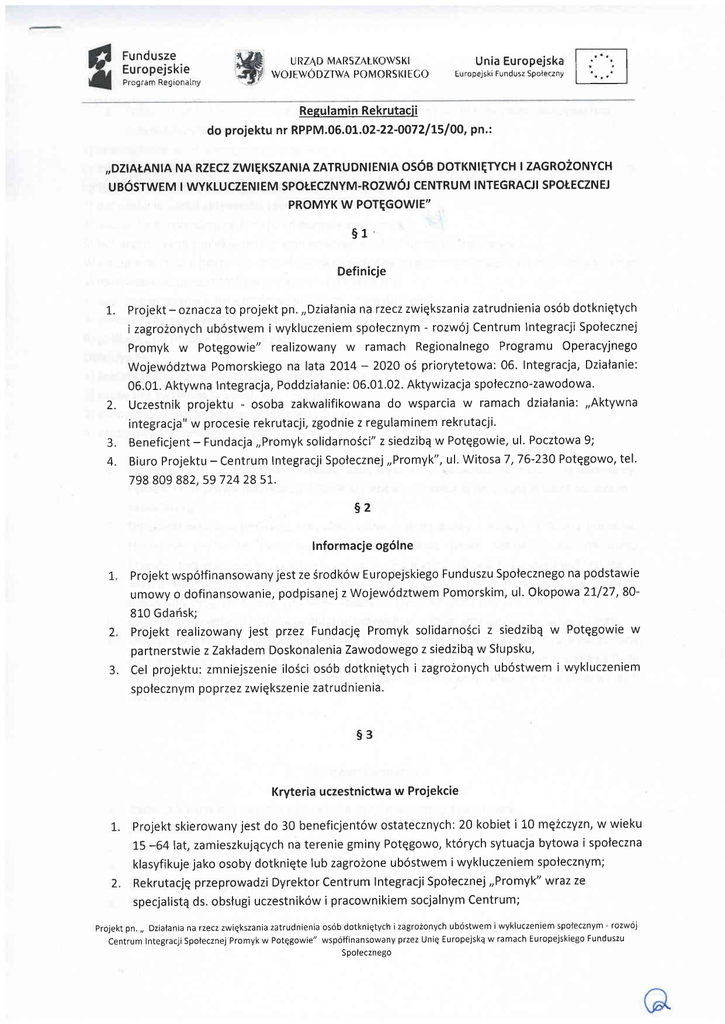 Fundusze Europejskie
Program Regionalny

URZĄD MARSZAŁKOWSKI
WOJEWÓDZTWA POMORSKIEGO

Unia Europejska
Europejski Fundusz Społeczny

Regulamin Rekrutacji
do projektu nr RPPM.06.01.02-22-0072/15/00, pn.:

„DZIAŁANIA NA RZECZ ZWIĘKSZANIA ZATRUDNIENIA OSÓB DOTKNIĘTYCH I ZAGROŻONYCH UBÓSTWEM I WYKLUCZENIEM SPOŁECZNYM-ROZWÓJ CENTRUM INTEGRACJI SPOŁECZNEJ PROMYK W POTĘGOWIE"

§ 1

Definicje

1. Projekt – oznacza to projekt pn. „Działania na rzecz zwiększania zatrudnienia osób dotkniętych i zagrożonych ubóstwem i wykluczeniem społecznym - rozwój Centrum Integracji Społecznej Promyk w Potęgowie" realizowany w ramach Regionalnego Programu Operacyjnego Województwa Pomorskiego na lata 2014 – 2020 oś priorytetowa: 06. Integracja, Działanie: 06.01. Aktywna Integracja, Poddziałanie: 06.01.02. Aktywizacja społeczno-zawodowa.
2. Uczestnik projektu - osoba zakwalifikowana do wsparcia w ramach działania: „Aktywna integracja" w procesie rekrutacji, zgodnie z regulaminem rekrutacji.
3. Beneficjent – Fundacja „Promyk solidarności" z siedzibą w Potęgowie, ul. Pocztowa 9;
4. Biuro Projektu – Centrum Integracji Społecznej „Promyk", ul. Witosa 7, 76-230 Potęgowo, tel. 798 809 882, 59 724 28 51.

§ 2

Informacje ogólne

1. Projekt współfinansowany jest ze środków Europejskiego Funduszu Społecznego na podstawie umowy o dofinansowanie, podpisanej z Województwem Pomorskim, ul. Okopowa 21/27, 80-810 Gdańsk;
2. Projekt realizowany jest przez Fundację Promyk solidarności z siedzibą w Potęgowie w partnerstwie z Zakładem Doskonalenia Zawodowego z siedzibą w Słupsku,
3. Cel projektu: zmniejszenie ilości osób dotkniętych i zagrożonych ubóstwem i wykluczeniem społecznym poprzez zwiększenie zatrudnienia.

§ 3

Kryteria uczestnictwa w Projekcie

1. Projekt skierowany jest do 30 beneficjentów ostatecznych: 20 kobiet i 10 mężczyzn, w wieku 15 –64 lat, zamieszkujących na terenie gminy Potęgowo, których sytuacja bytowa i społeczna klasyfikuje jako osoby dotknięte lub zagrożone ubóstwem i wykluczeniem społecznym;
2. Rekrutację przeprowadzi Dyrektor Centrum Integracji Społecznej „Promyk" wraz ze specjalistą ds. obsługi uczestników i pracownikiem socjalnym Centrum;

Projekt pn. „ Działania na rzecz zwiększania zatrudnienia osób dotkniętych i zagrożonych ubóstwem i wykluczeniem społecznym - rozwój Centrum Integracji Społecznej Promyk w Potęgowie" współfinansowany przez Unię Europejską w ramach Europejskiego Funduszu Społecznego